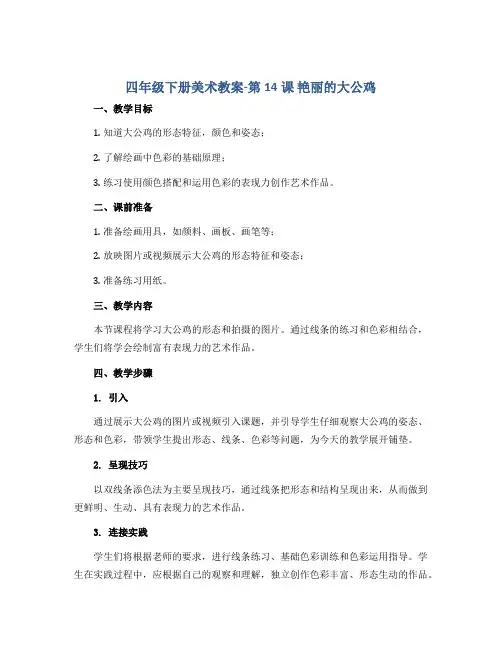 四年级下册美术教案-第 14 课 艳丽的大公鸡

一、教学目标

1. 知道大公鸡的形态特征，颜色和姿态；

2. 了解绘画中色彩的基础原理；

3. 练习使用颜色搭配和运用色彩的表现力创作艺术作品。

二、课前准备

1. 准备绘画用具，如颜料、画板、画笔等；

2. 放映图片或视频展示大公鸡的形态特征和姿态；

3. 准备练习用纸。

三、教学内容

本节课程将学习大公鸡的形态和拍摄的图片。通过线条的练习和色彩相结合，学生们将学会绘制富有表现力的艺术作品。

四、教学步骤

1. 引入

通过展示大公鸡的图片或视频引入课题，并引导学生仔细观察大公鸡的姿态、形态和色彩，带领学生提出形态、线条、色彩等问题，为今天的教学展开铺垫。

2. 呈现技巧

以双线条添色法为主要呈现技巧，通过线条把形态和结构呈现出来，从而做到更鲜明、生动、具有表现力的艺术作品。

3. 连接实践

学生们将根据老师的要求，进行线条练习、基础色彩训练和色彩运用指导。学生在实践过程中，应根据自己的观察和理解，独立创作色彩丰富、形态生动的作品。